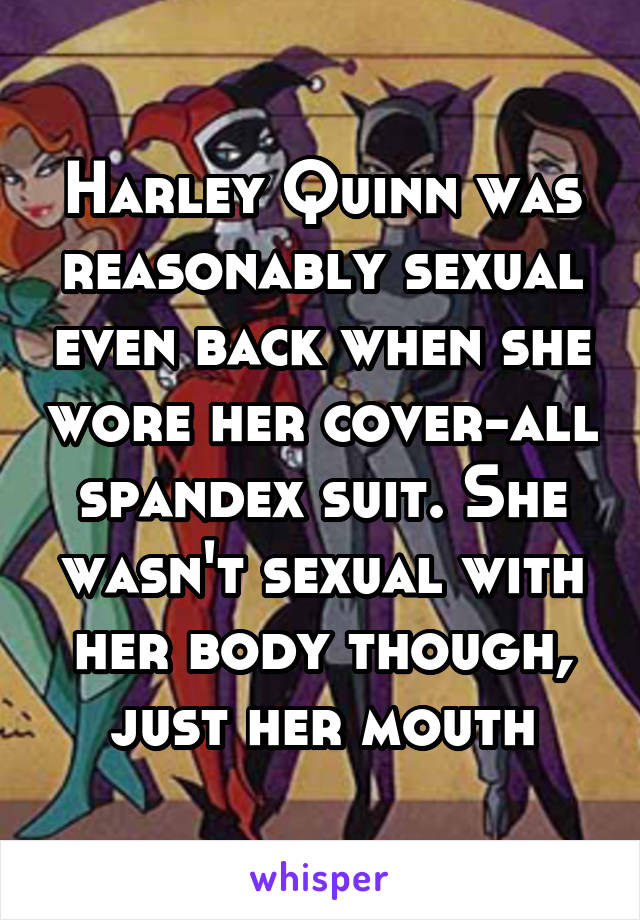 Harley Quinn was reasonably sexual even back when she wore her cover-all spandex suit. She wasn't sexual with her body though, just her mouth

whisper